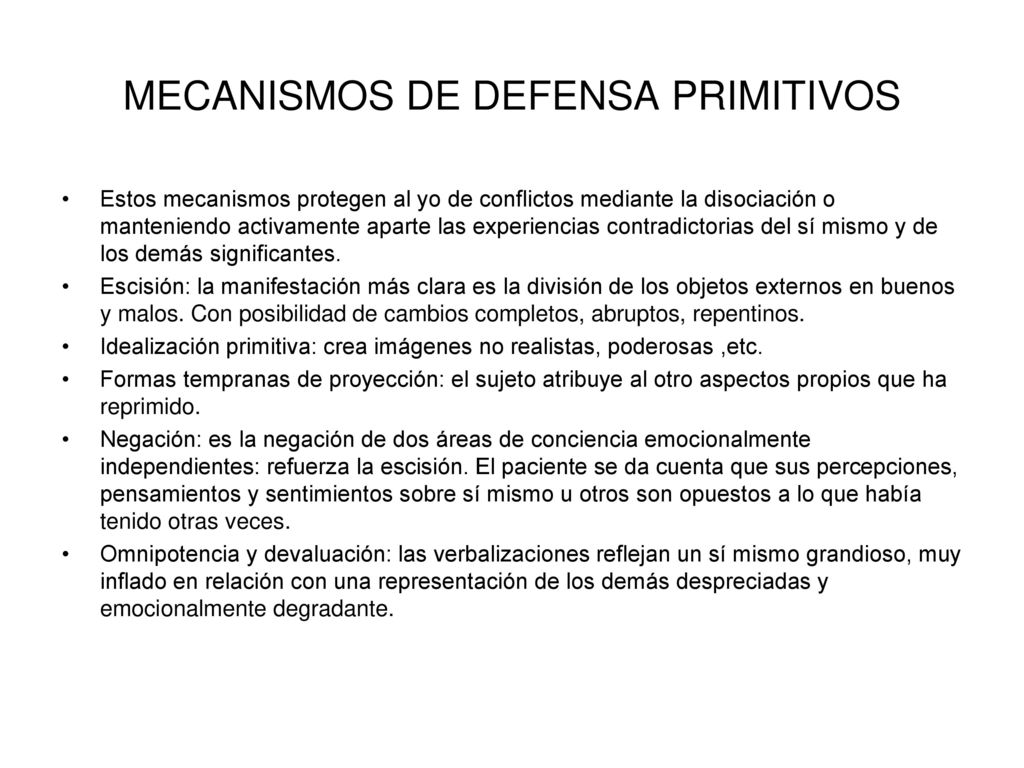 MECANISMOS DE DEFENSA PRIMITIVOS

• Estos mecanismos protegen al yo de conflictos mediante la disociación o manteniendo activamente aparte las experiencias contradictorias del sí mismo y de los demás significantes.

• Escisión: la manifestación más clara es la división de los objetos externos en buenos y malos. Con posibilidad de cambios completos, abruptos, repentinos.

• Idealización primitiva: crea imágenes no realistas, poderosas ,etc.

• Formas tempranas de proyección: el sujeto atribuye al otro aspectos propios que ha reprimido.

• Negación: es la negación de dos áreas de conciencia emocionalmente independientes: refuerza la escisión. El paciente se da cuenta que sus percepciones, pensamientos y sentimientos sobre sí mismo u otros son opuestos a lo que había tenido otras veces.

• Omnipotencia y devaluación: las verbalizaciones reflejan un sí mismo grandioso, muy inflado en relación con una representación de los demás despreciadas y emocionalmente degradante.